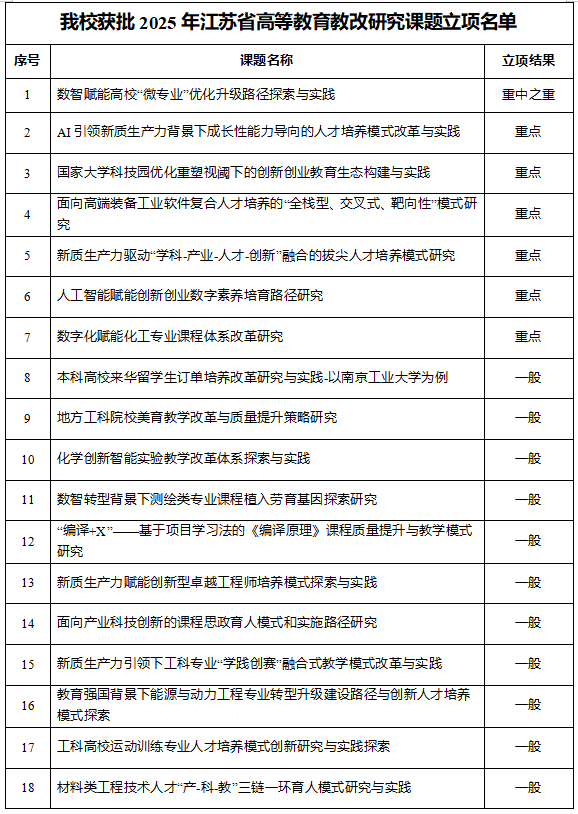 我校获批 2025 年江苏省高等教育教改研究课题立项名单

| 序号 | 课题名称 | 立项结果 |
|---|---|---|
| 1 | 数智赋能高校“微专业”优化升级路径探索与实践 | 重中之重 |
| 2 | AI 引领新质生产力背景下成长性能力导向的人才培养模式改革与实践 | 重点 |
| 3 | 国家大学科技园优化重塑视阈下的创新创业教育生态构建与实践 | 重点 |
| 4 | 面向高端装备工业软件复合人才培养的“全栈型、交叉式、靶向性”模式研究 | 重点 |
| 5 | 新质生产力驱动“学科-产业-人才-创新”融合的拔尖人才培养模式研究 | 重点 |
| 6 | 人工智能赋能创新创业数字素养培育路径研究 | 重点 |
| 7 | 数字化赋能化工专业课程体系改革研究 | 重点 |
| 8 | 本科高校来华留学生订单培养改革研究与实践-以南京工业大学为例 | 一般 |
| 9 | 地方工科院校美育教学改革与质量提升策略研究 | 一般 |
| 10 | 化学创新智能实验教学改革体系探索与实践 | 一般 |
| 11 | 数智转型背景下测绘类专业课程植入劳育基因探索研究 | 一般 |
| 12 | “编译+X”——基于项目学习法的《编译原理》课程质量提升与教学模式研究 | 一般 |
| 13 | 新质生产力赋能创新型卓越工程师培养模式探索与实践 | 一般 |
| 14 | 面向产业科技创新的课程思政育人模式和实施路径研究 | 一般 |
| 15 | 新质生产力引领下工科专业“学践创赛”融合式教学模式改革与实践 | 一般 |
| 16 | 教育强国背景下能源与动力工程专业转型升级建设路径与创新人才培养模式探索 | 一般 |
| 17 | 工科高校运动训练专业人才培养模式创新研究与实践探索 | 一般 |
| 18 | 材料类工程技术人才“产-科-教”三链一环育人模式研究与实践 | 一般 |